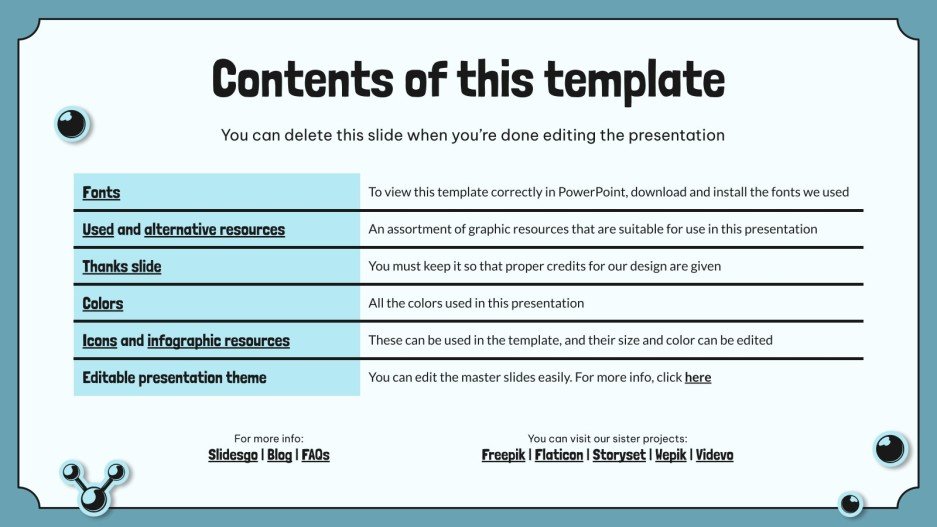 Contents of this template

You can delete this slide when you're done editing the presentation

| | |
|---|---|
| Fonts | To view this template correctly in PowerPoint, download and install the fonts we used |
| Used and alternative resources | An assortment of graphic resources that are suitable for use in this presentation |
| Thanks slide | You must keep it so that proper credits for our design are given |
| Colors | All the colors used in this presentation |
| Icons and infographic resources | These can be used in the template, and their size and color can be edited |
| Editable presentation theme | You can edit the master slides easily. For more info, click here |

For more info:
Slidesgo | Blog | FAQs

You can visit our sister projects:
Freepik | Flaticon | Storyset | Wepik | Videvo